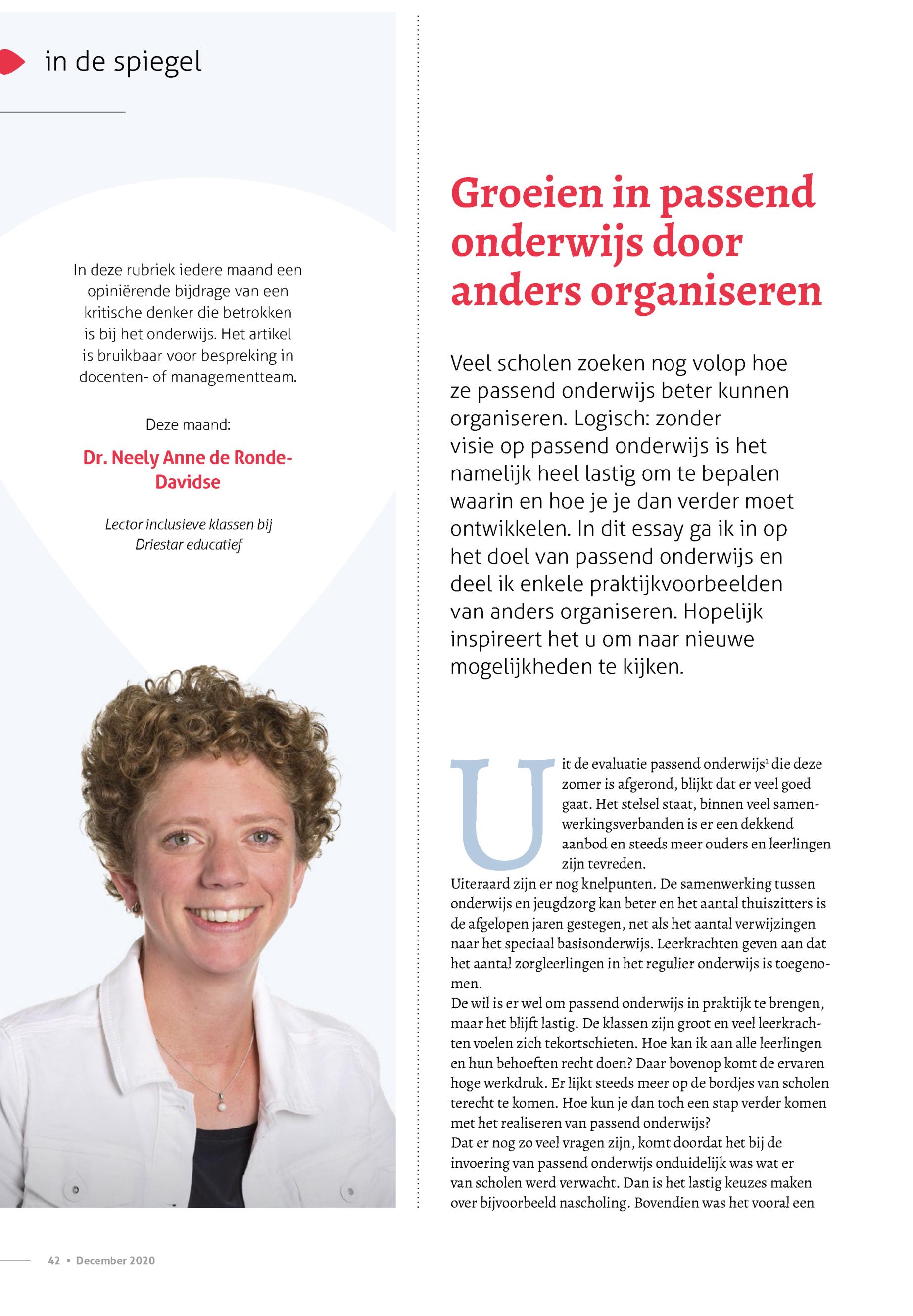 in de spiegel

In deze rubriek iedere maand een opiniërende bijdrage van een kritische denker die betrokken is bij het onderwijs. Het artikel is bruikbaar voor bespreking in docenten- of managementteam.

Deze maand:

Dr. Neely Anne de Ronde-Davidse

Lector inclusieve klassen bij Driestar educatief

Groeien in passend onderwijs door anders organiseren

Veel scholen zoeken nog volop hoe ze passend onderwijs beter kunnen organiseren. Logisch: zonder visie op passend onderwijs is het namelijk heel lastig om te bepalen waarin en hoe je je dan verder moet ontwikkelen. In dit essay ga ik in op het doel van passend onderwijs en deel ik enkele praktijkvoorbeelden van anders organiseren. Hopelijk inspireert het u om naar nieuwe mogelijkheden te kijken.

Uit de evaluatie passend onderwijs$^1$ die deze zomer is afgerond, blijkt dat er veel goed gaat. Het stelsel staat, binnen veel samenwerkingsverbanden is er een dekkend aanbod en steeds meer ouders en leerlingen zijn tevreden.
Uiteraard zijn er nog knelpunten. De samenwerking tussen onderwijs en jeugdzorg kan beter en het aantal thuiszitters is de afgelopen jaren gestegen, net als het aantal verwijzingen naar het speciaal basisonderwijs. Leerkrachten geven aan dat het aantal zorgleerlingen in het regulier onderwijs is toegenomen.
De wil is er wel om passend onderwijs in praktijk te brengen, maar het blijft lastig. De klassen zijn groot en veel leerkrachten voelen zich tekortschieten. Hoe kan ik aan alle leerlingen en hun behoeften recht doen? Daar bovenop komt de ervaren hoge werkdruk. Er lijkt steeds meer op de bordjes van scholen terecht te komen. Hoe kun je dan toch een stap verder komen met het realiseren van passend onderwijs?
Dat er nog zo veel vragen zijn, komt doordat het bij de invoering van passend onderwijs onduidelijk was wat er van scholen werd verwacht. Dan is het lastig keuzes maken over bijvoorbeeld nascholing. Bovendien was het vooral een

42 • December 2020